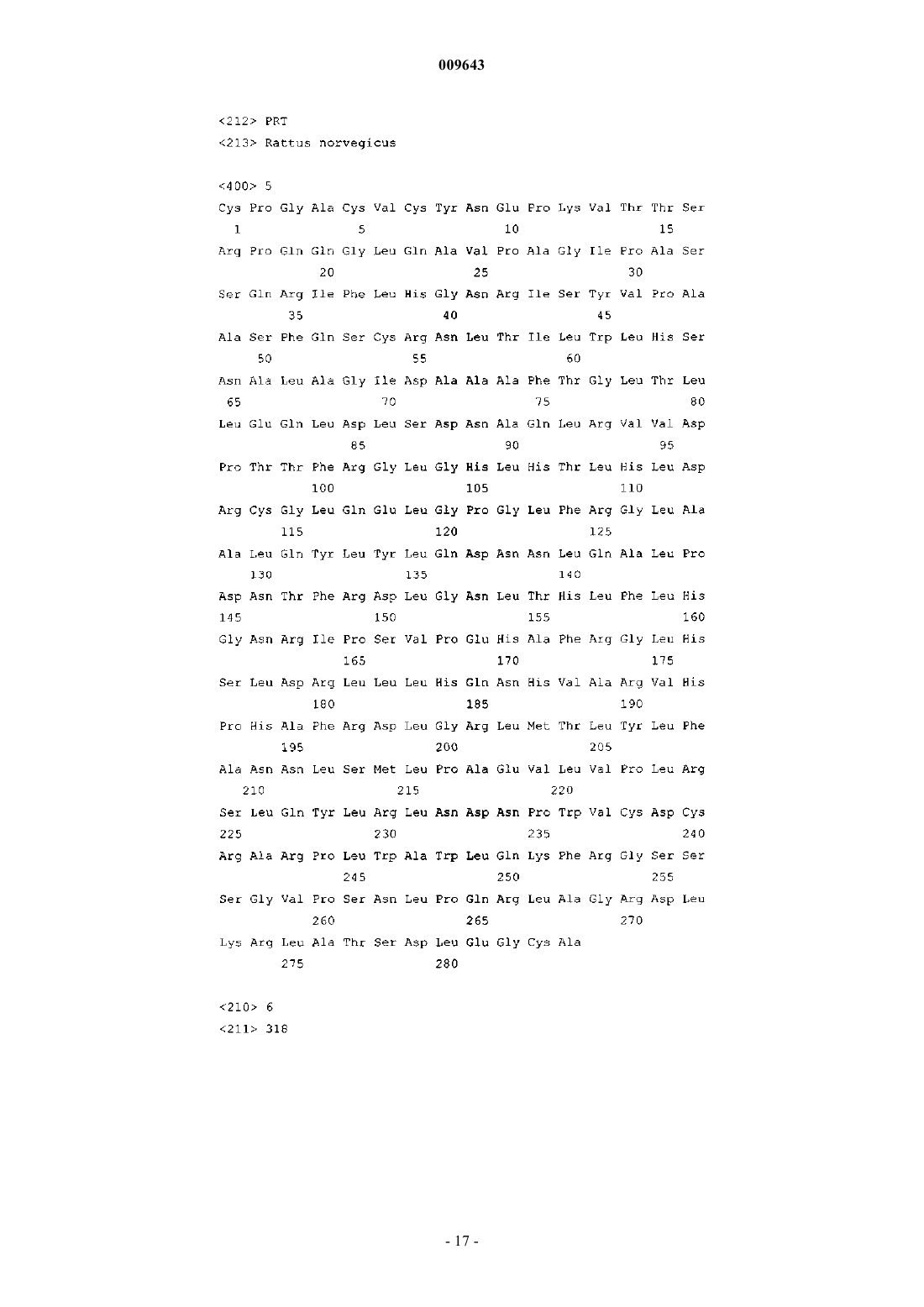 009643

<212> PRT
<213> Rattus norvegicus

<400> 5
Cys Pro Gly Ala Cys Val Cys Tyr Asn Glu Pro Lys Val Thr Thr Ser
1 5 10 15
Arg Pro Gln Gln Gly Leu Gln Ala Val Pro Ala Gly Ile Pro Ala Ser
20 25 30
Ser Gln Arg Ile Phe Leu His Gly Asn Arg Ile Ser Tyr Val Pro Ala
35 40 45
Ala Ser Phe Gln Ser Cys Arg Asn Leu Thr Ile Leu Trp Leu His Ser
50 55 60
Asn Ala Leu Ala Gly Ile Asp Ala Ala Ala Phe Thr Gly Leu Thr Leu
65 70 75 80
Leu Glu Gln Leu Asp Leu Ser Asp Asn Ala Gln Leu Arg Val Val Asp
85 90 95
Pro Thr Thr Phe Arg Gly Leu Gly His Leu His Thr Leu His Leu Asp
100 105 110
Arg Cys Gly Leu Gln Glu Leu Gly Pro Gly Leu Phe Arg Gly Leu Ala
115 120 125
Ala Leu Gln Tyr Leu Tyr Leu Gln Asp Asn Asn Leu Gln Ala Leu Pro
130 135 140
Asp Asn Thr Phe Arg Asp Leu Gly Asn Leu Thr His Leu Phe Leu His
145 150 155 160
Gly Asn Arg Ile Pro Ser Val Pro Glu His Ala Phe Arg Gly Leu His
165 170 175
Ser Leu Asp Arg Leu Leu Leu His Gln Asn His Val Ala Arg Val His
180 185 190
Pro His Ala Phe Arg Asp Leu Gly Arg Leu Met Thr Leu Tyr Leu Phe
195 200 205
Ala Asn Asn Leu Ser Met Leu Pro Ala Glu Val Leu Val Pro Leu Arg
210 215 220
Ser Leu Gln Tyr Leu Arg Leu Asn Asp Asn Pro Trp Val Cys Asp Cys
225 230 235 240
Arg Ala Arg Pro Leu Trp Ala Trp Leu Gln Lys Phe Arg Gly Ser Ser
245 250 255
Ser Gly Val Pro Ser Asn Leu Pro Gln Arg Leu Ala Gly Arg Asp Leu
260 265 270
Lys Arg Leu Ala Thr Ser Asp Leu Glu Gly Cys Ala
275 280

<210> 6
<211> 318

- 17 -